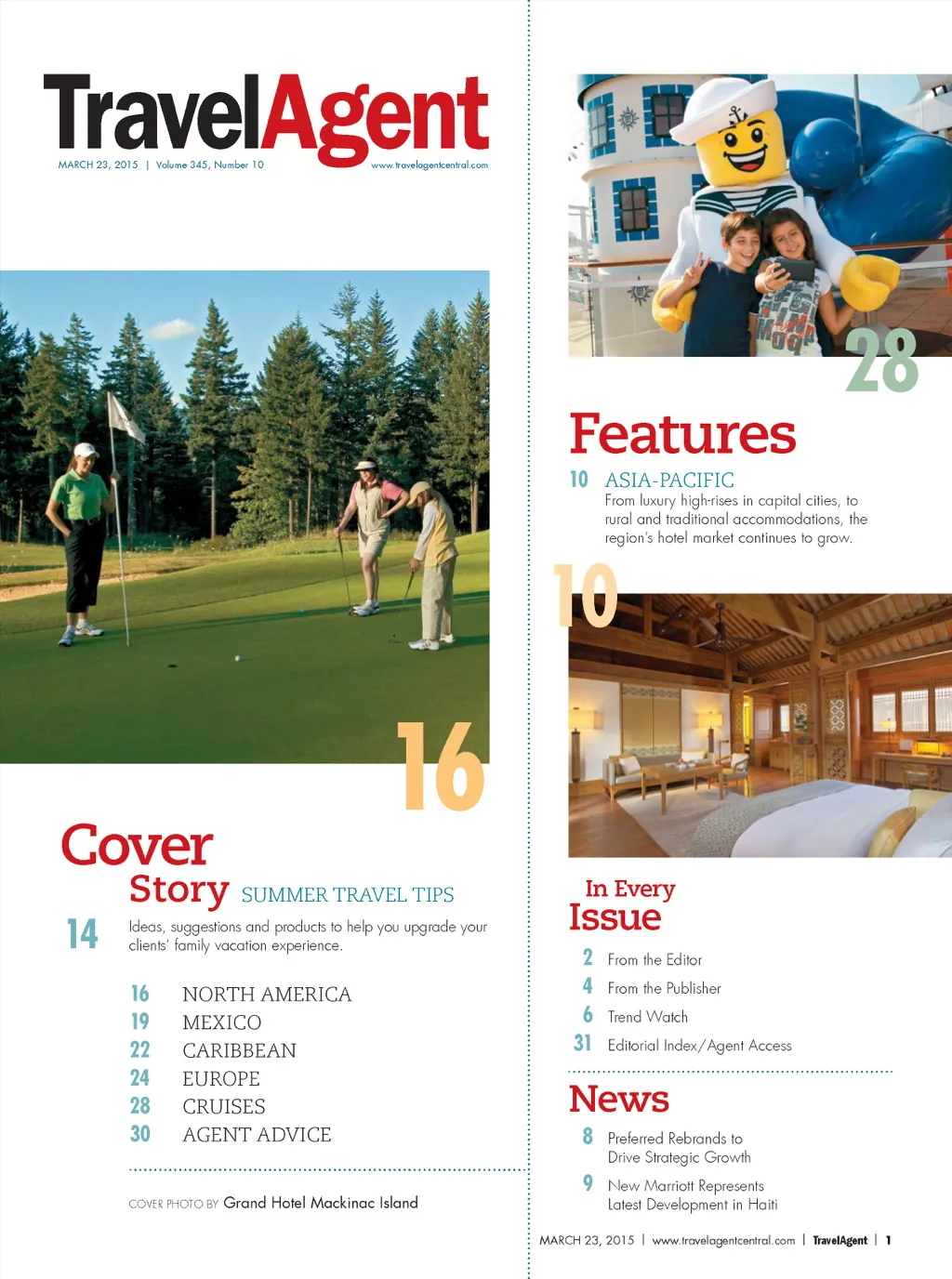 TravelAgent

MARCH 23, 2015 | Volume 345, Number 10

www.travelagentcentral.com

16

Cover Story SUMMER TRAVEL TIPS

14 Ideas, suggestions and products to help you upgrade your clients' family vacation experience.

16 NORTH AMERICA
19 MEXICO
22 CARIBBEAN
24 EUROPE
28 CRUISES
30 AGENT ADVICE

COVER PHOTO BY Grand Hotel Mackinac Island

28

Features

10 ASIA-PACIFIC
From luxury high-rises in capital cities, to rural and traditional accommodations, the region's hotel market continues to grow.

10

In Every Issue

2 From the Editor
4 From the Publisher
6 Trend Watch
31 Editorial Index/Agent Access

News

8 Preferred Rebrands to Drive Strategic Growth

9 New Marriott Represents Latest Development in Haiti

MARCH 23, 2015 | www.travelagentcentral.com | TravelAgent | 1